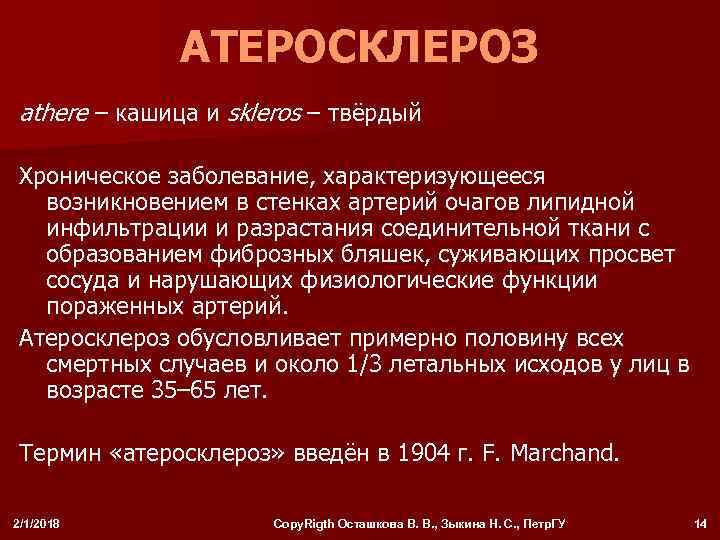 АТЕРОСКЛЕРОЗ

athere – кашица и skleros – твёрдый

Хроническое заболевание, характеризующееся возникновением в стенках артерий очагов липидной инфильтрации и разрастания соединительной ткани с образованием фиброзных бляшек, суживающих просвет сосуда и нарушающих физиологические функции пораженных артерий.

Атеросклероз обусловливает примерно половину всех смертных случаев и около 1/3 летальных исходов у лиц в возрасте 35–65 лет.

Термин «атеросклероз» введён в 1904 г. F. Marchand.

2/1/2018

CopyRigth Осташкова В. В., Зыкина Н. С., ПетрГУ

14